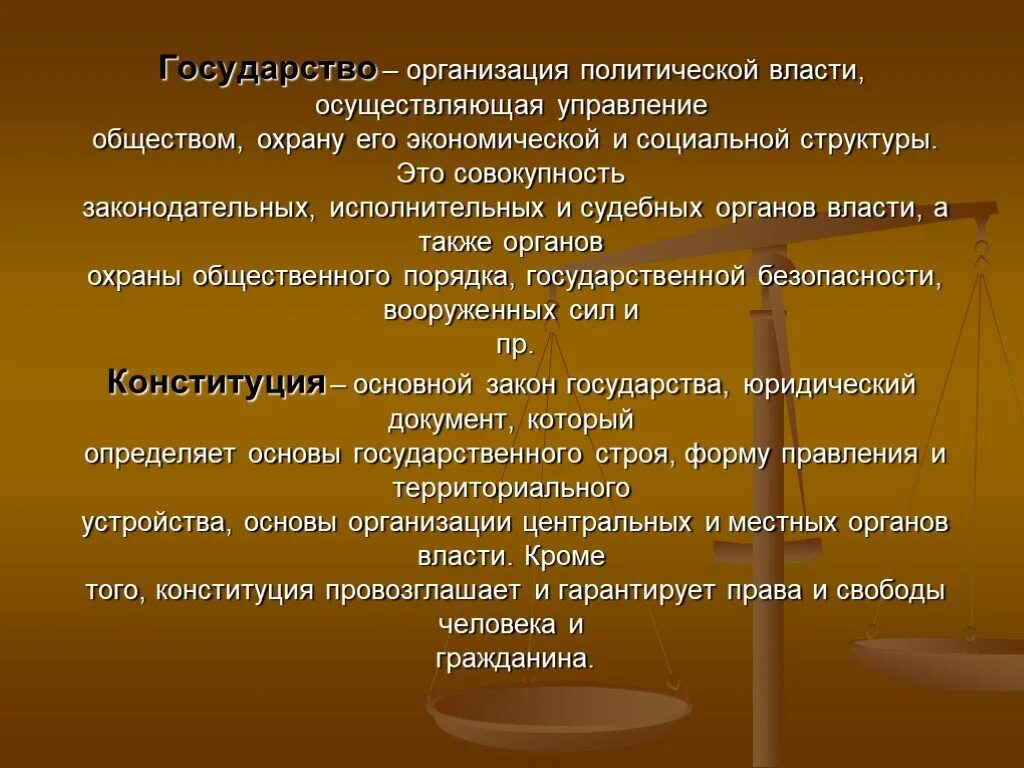 Государство – организация политической власти, осуществляющая управление обществом, охрану его экономической и социальной структуры. Это совокупность законодательных, исполнительных и судебных органов власти, а также органов охраны общественного порядка, государственной безопасности, вооруженных сил и пр.

Конституция – основной закон государства, юридический документ, который определяет основы государственного строя, форму правления и территориального устройства, основы организации центральных и местных органов власти. Кроме того, конституция провозглашает и гарантирует права и свободы человека и гражданина.